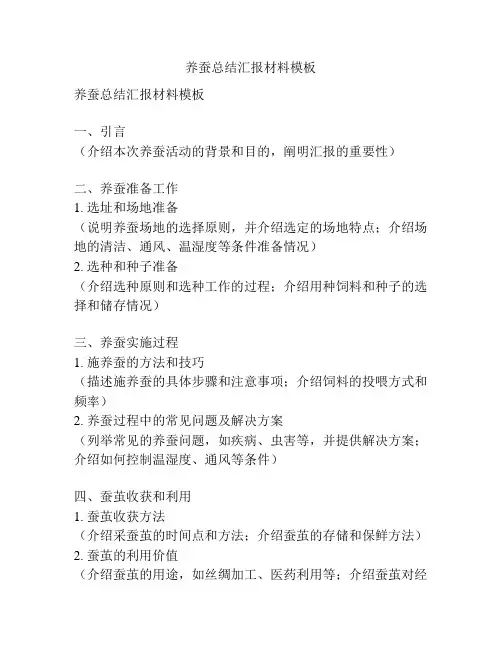 养蚕总结汇报材料模板

养蚕总结汇报材料模板

一、引言
（介绍本次养蚕活动的背景和目的，阐明汇报的重要性）

二、养蚕准备工作
1. 选址和场地准备
（说明养蚕场地的选择原则，并介绍选定的场地特点；介绍场地的清洁、通风、温湿度等条件准备情况）
2. 选种和种子准备
（介绍选种原则和选种工作的过程；介绍用种饲料和种子的选择和储存情况）

三、养蚕实施过程
1. 施养蚕的方法和技巧
（描述施养蚕的具体步骤和注意事项；介绍饲料的投喂方式和频率）
2. 养蚕过程中的常见问题及解决方案
（列举常见的养蚕问题，如疾病、虫害等，并提供解决方案；介绍如何控制温湿度、通风等条件）

四、蚕茧收获和利用
1. 蚕茧收获方法
（介绍采蚕茧的时间点和方法；介绍蚕茧的存储和保鲜方法）
2. 蚕茧的利用价值
（介绍蚕茧的用途，如丝绸加工、医药利用等；介绍蚕茧对经